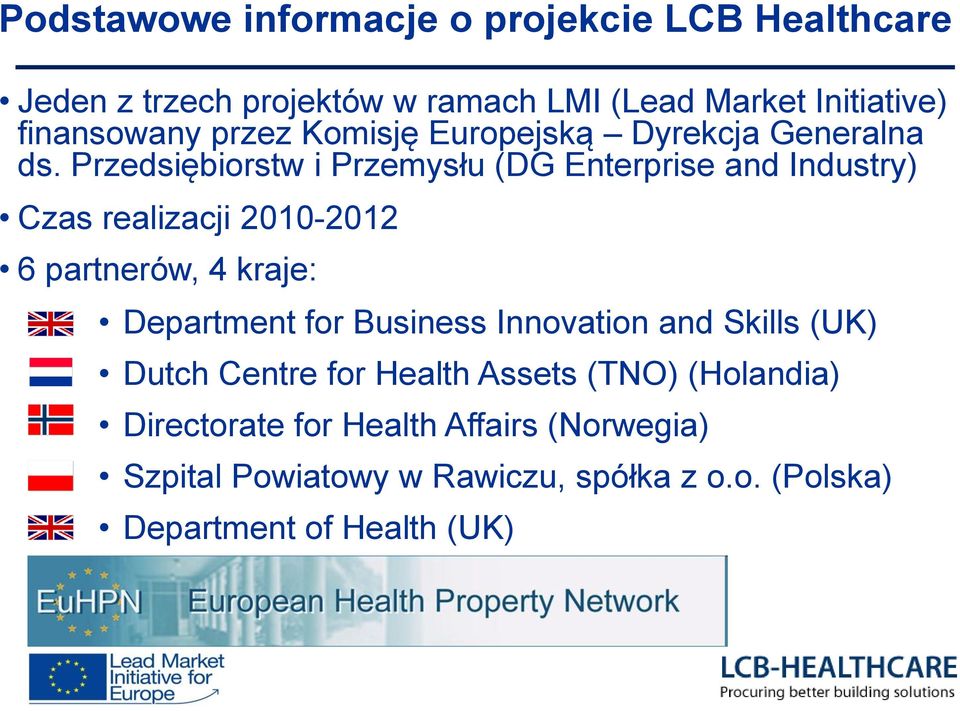 Podstawowe informacje o projekcie LCB Healthcare

• Jeden z trzech projektów w ramach LMI (Lead Market Initiative) finansowany przez Komisję Europejską – Dyrekcja Generalna ds. Przedsiębiorstw i Przemysłu (DG Enterprise and Industry)

• Czas realizacji 2010-2012

• 6 partnerów, 4 kraje:

• Department for Business Innovation and Skills (UK)

• Dutch Centre for Health Assets (TNO) (Holandia)

• Directorate for Health Affairs (Norwegia)

• Szpital Powiatowy w Rawiczu, spółka z o.o. (Polska)

• Department of Health (UK)

EuHPN European Health Property Network

Lead Market Initiative for Europe

LCB-HEALTHCARE
Procuring better building solutions